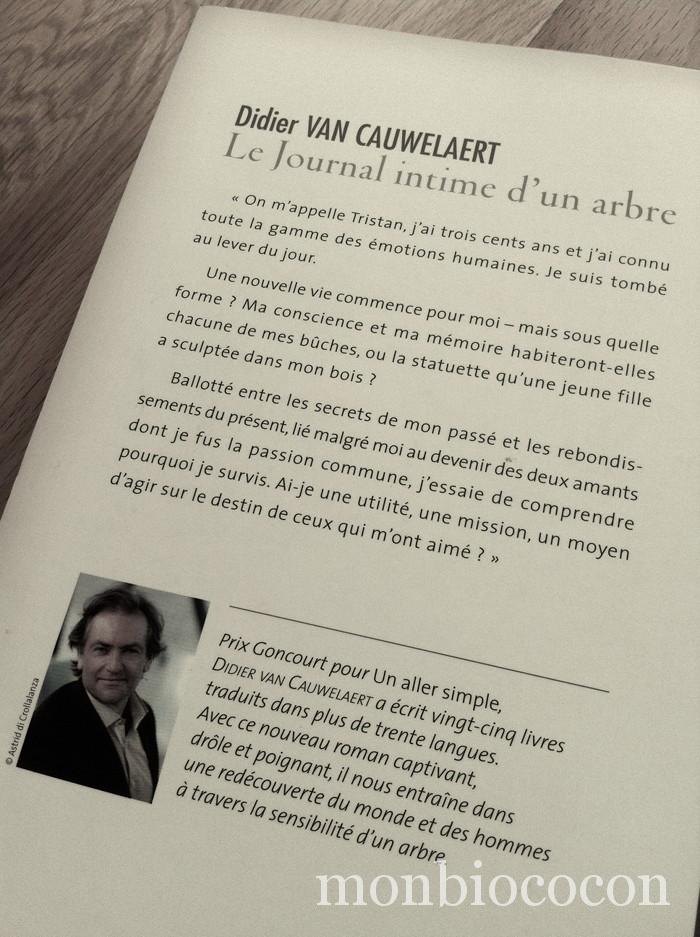 Didier VAN CAUWELAERT
Le Journal intime d'un arbre

« On m'appelle Tristan, j'ai trois cents ans et j'ai connu toute la gamme des émotions humaines. Je suis tombé au lever du jour.

Une nouvelle vie commence pour moi – mais sous quelle forme ? Ma conscience et ma mémoire habiteront-elles chacune de mes bûches, ou la statuette qu'une jeune fille a sculptée dans mon bois ?

Ballotté entre les secrets de mon passé et les rebondissements du présent, lié malgré moi au devenir des deux amants dont je fus la passion commune, j'essaie de comprendre pourquoi je survis. Ai-je une utilité, une mission, un moyen d'agir sur le destin de ceux qui m'ont aimé ? »

© Astrid di Crollalanza

Prix Goncourt pour Un aller simple, DIDIER VAN CAUWELAERT a écrit vingt-cinq livres traduits dans plus de trente langues. Avec ce nouveau roman captivant, drôle et poignant, il nous entraîne dans une redécouverte du monde et des hommes à travers la sensibilité d'un arbre.

monbiococon